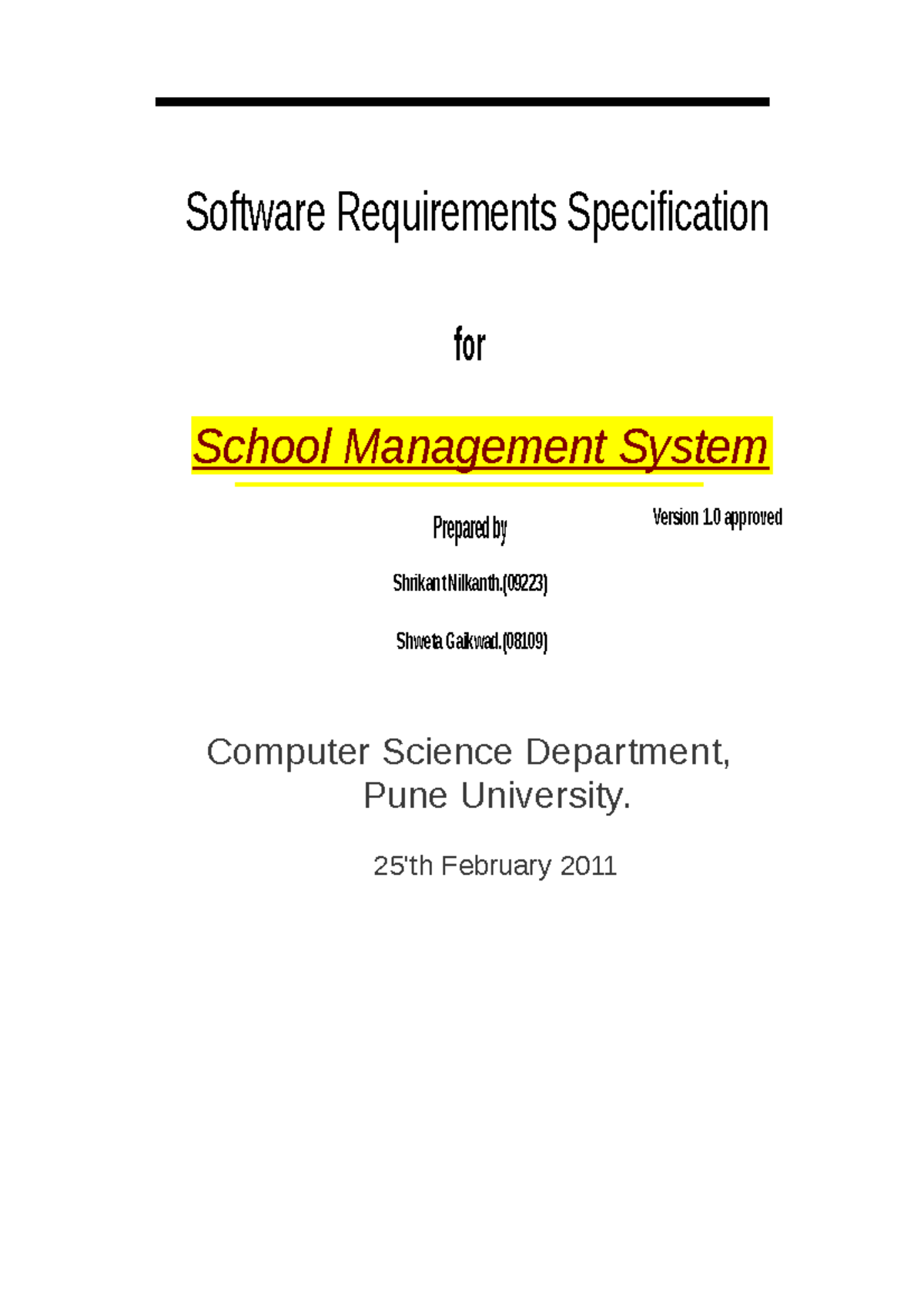 Software Requirements Specification

for

School Management System

Version 1.0 approved

Prepared by

Shrikant Nilkanth.(09223)

Shweta Gaikwad.(08109)

Computer Science Department,
Pune University.

25'th February 2011